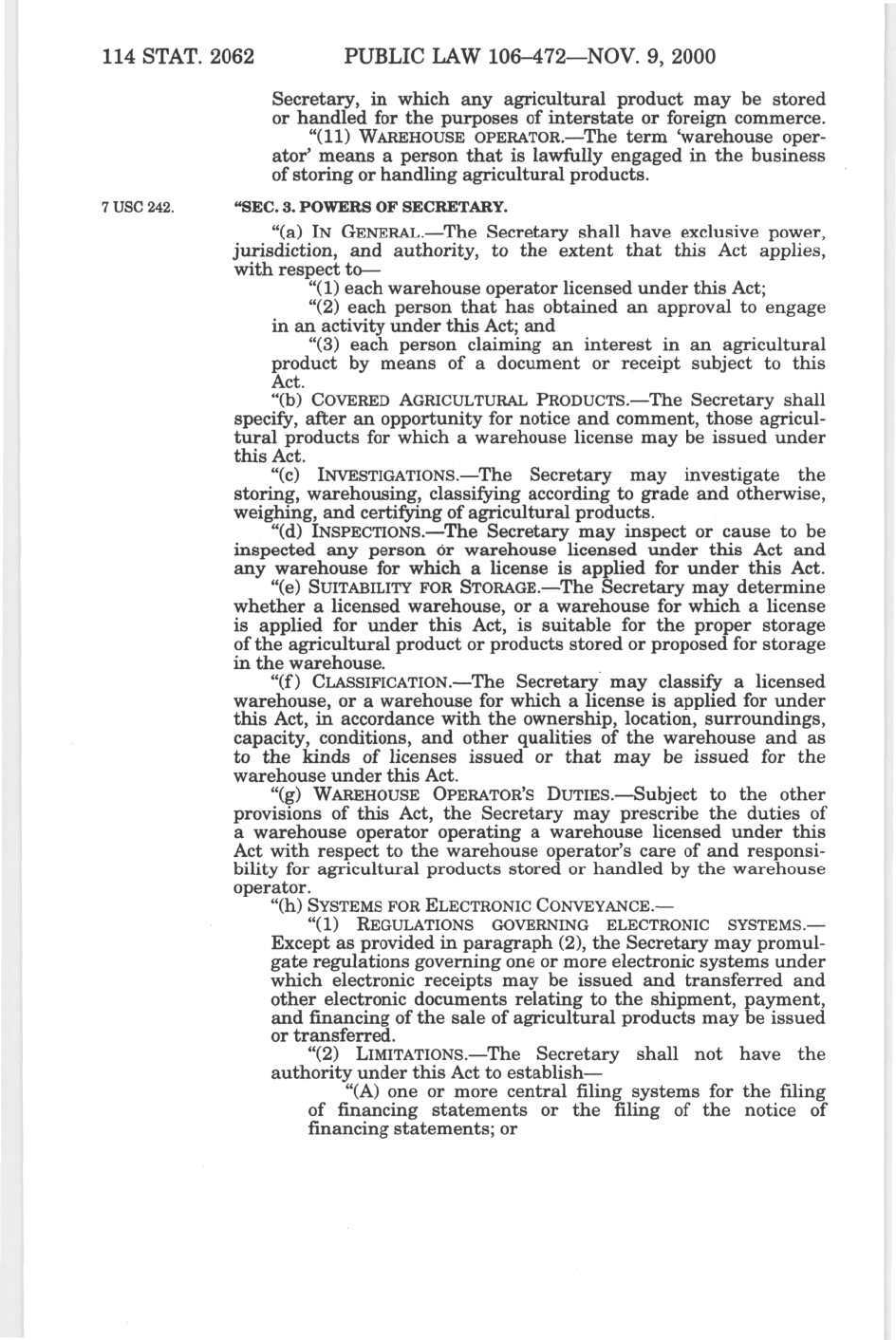 114 STAT. 2062 PUBLIC LAW 106–472—NOV. 9, 2000

Secretary, in which any agricultural product may be stored or handled for the purposes of interstate or foreign commerce.

"(11) WAREHOUSE OPERATOR.—The term 'warehouse operator' means a person that is lawfully engaged in the business of storing or handling agricultural products.

7 USC 242.

"SEC. 3. POWERS OF SECRETARY.

"(a) IN GENERAL.—The Secretary shall have exclusive power, jurisdiction, and authority, to the extent that this Act applies, with respect to—

"(1) each warehouse operator licensed under this Act;

"(2) each person that has obtained an approval to engage in an activity under this Act; and

"(3) each person claiming an interest in an agricultural product by means of a document or receipt subject to this Act.

"(b) COVERED AGRICULTURAL PRODUCTS.—The Secretary shall specify, after an opportunity for notice and comment, those agricultural products for which a warehouse license may be issued under this Act.

"(c) INVESTIGATIONS.—The Secretary may investigate the storing, warehousing, classifying according to grade and otherwise, weighing, and certifying of agricultural products.

"(d) INSPECTIONS.—The Secretary may inspect or cause to be inspected any person or warehouse licensed under this Act and any warehouse for which a license is applied for under this Act.

"(e) SUITABILITY FOR STORAGE.—The Secretary may determine whether a licensed warehouse, or a warehouse for which a license is applied for under this Act, is suitable for the proper storage of the agricultural product or products stored or proposed for storage in the warehouse.

"(f) CLASSIFICATION.—The Secretary may classify a licensed warehouse, or a warehouse for which a license is applied for under this Act, in accordance with the ownership, location, surroundings, capacity, conditions, and other qualities of the warehouse and as to the kinds of licenses issued or that may be issued for the warehouse under this Act.

"(g) WAREHOUSE OPERATOR'S DUTIES.—Subject to the other provisions of this Act, the Secretary may prescribe the duties of a warehouse operator operating a warehouse licensed under this Act with respect to the warehouse operator's care of and responsibility for agricultural products stored or handled by the warehouse operator.

"(h) SYSTEMS FOR ELECTRONIC CONVEYANCE.—

"(1) REGULATIONS GOVERNING ELECTRONIC SYSTEMS.—Except as provided in paragraph (2), the Secretary may promulgate regulations governing one or more electronic systems under which electronic receipts may be issued and transferred and other electronic documents relating to the shipment, payment, and financing of the sale of agricultural products may be issued or transferred.

"(2) LIMITATIONS.—The Secretary shall not have the authority under this Act to establish—

"(A) one or more central filing systems for the filing of financing statements or the filing of the notice of financing statements; or